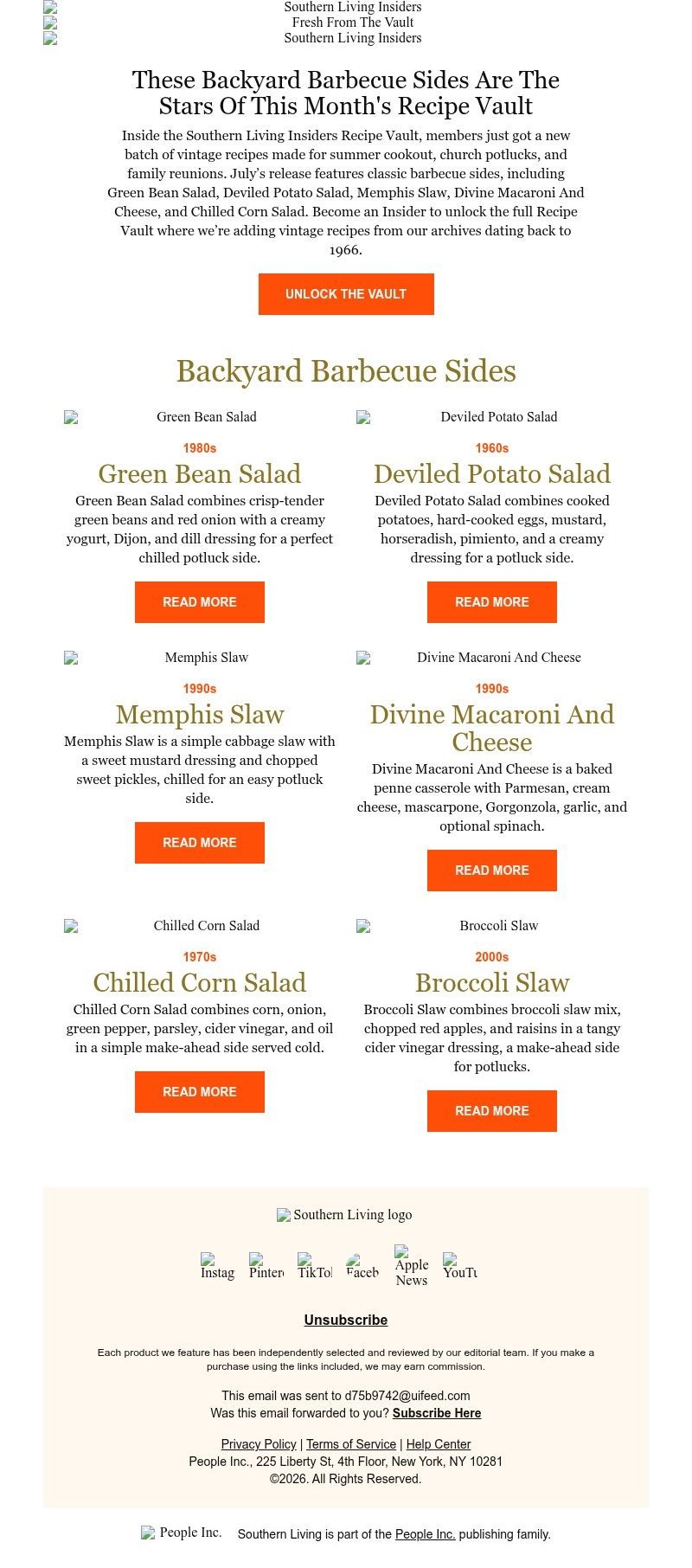 Southern Living Insiders
Fresh From The Vault
Southern Living Insiders

These Backyard Barbecue Sides Are The Stars Of This Month's Recipe Vault

Inside the Southern Living Insiders Recipe Vault, members just got a new batch of vintage recipes made for summer cookout, church potlucks, and family reunions. July's release features classic barbecue sides, including Green Bean Salad, Deviled Potato Salad, Memphis Slaw, Divine Macaroni And Cheese, and Chilled Corn Salad. Become an Insider to unlock the full Recipe Vault where we're adding vintage recipes from our archives dating back to 1966.

UNLOCK THE VAULT

Backyard Barbecue Sides

Green Bean Salad

1980s

Green Bean Salad

Green Bean Salad combines crisp-tender green beans and red onion with a creamy yogurt, Dijon, and dill dressing for a perfect chilled potluck side.

READ MORE

Deviled Potato Salad

1960s

Deviled Potato Salad

Deviled Potato Salad combines cooked potatoes, hard-cooked eggs, mustard, horseradish, pimiento, and a creamy dressing for a potluck side.

READ MORE

Memphis Slaw

1990s

Memphis Slaw

Memphis Slaw is a simple cabbage slaw with a sweet mustard dressing and chopped sweet pickles, chilled for an easy potluck side.

READ MORE

Divine Macaroni And Cheese

1990s

Divine Macaroni And Cheese

Divine Macaroni And Cheese is a baked penne casserole with Parmesan, cream cheese, mascarpone, Gorgonzola, garlic, and optional spinach.

READ MORE

Chilled Corn Salad

1970s

Chilled Corn Salad

Chilled Corn Salad combines corn, onion, green pepper, parsley, cider vinegar, and oil in a simple make-ahead side served cold.

READ MORE

Broccoli Slaw

2000s

Broccoli Slaw

Broccoli Slaw combines broccoli slaw mix, chopped red apples, and raisins in a tangy cider vinegar dressing, a make-ahead side for potlucks.

READ MORE

Southern Living logo

Instag Pinter TikTol Faceb Apple News YouTu

Unsubscribe

Each product we feature has been independently selected and reviewed by our editorial team. If you make a purchase using the links included, we may earn commission.

This email was sent to d75b9742@uifeed.com
Was this email forwarded to you? Subscribe Here

Privacy Policy | Terms of Service | Help Center
People Inc., 225 Liberty St, 4th Floor, New York, NY 10281
©2026. All Rights Reserved.

People Inc. Southern Living is part of the People Inc. publishing family.